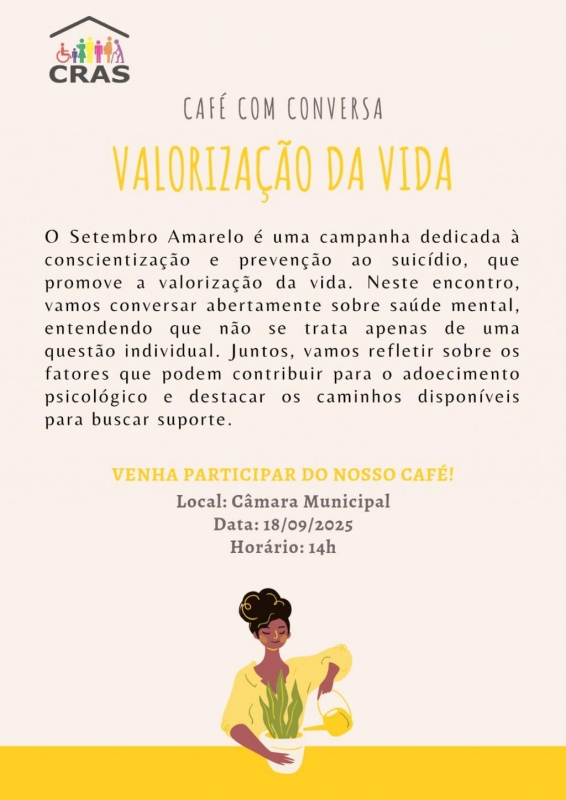 CRAS

CAFÉ COM CONVERSA

VALORIZAÇÃO DA VIDA

O Setembro Amarelo é uma campanha dedicada à conscientização e prevenção ao suicídio, que promove a valorização da vida. Neste encontro, vamos conversar abertamente sobre saúde mental, entendendo que não se trata apenas de uma questão individual. Juntos, vamos refletir sobre os fatores que podem contribuir para o adoecimento psicológico e destacar os caminhos disponíveis para buscar suporte.

VENHA PARTICIPAR DO NOSSO CAFÉ!
Local: Câmara Municipal
Data: 18/09/2025
Horário: 14h